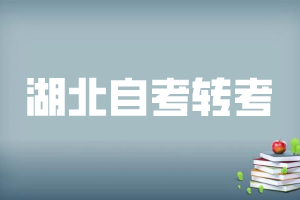 湖北自考转考